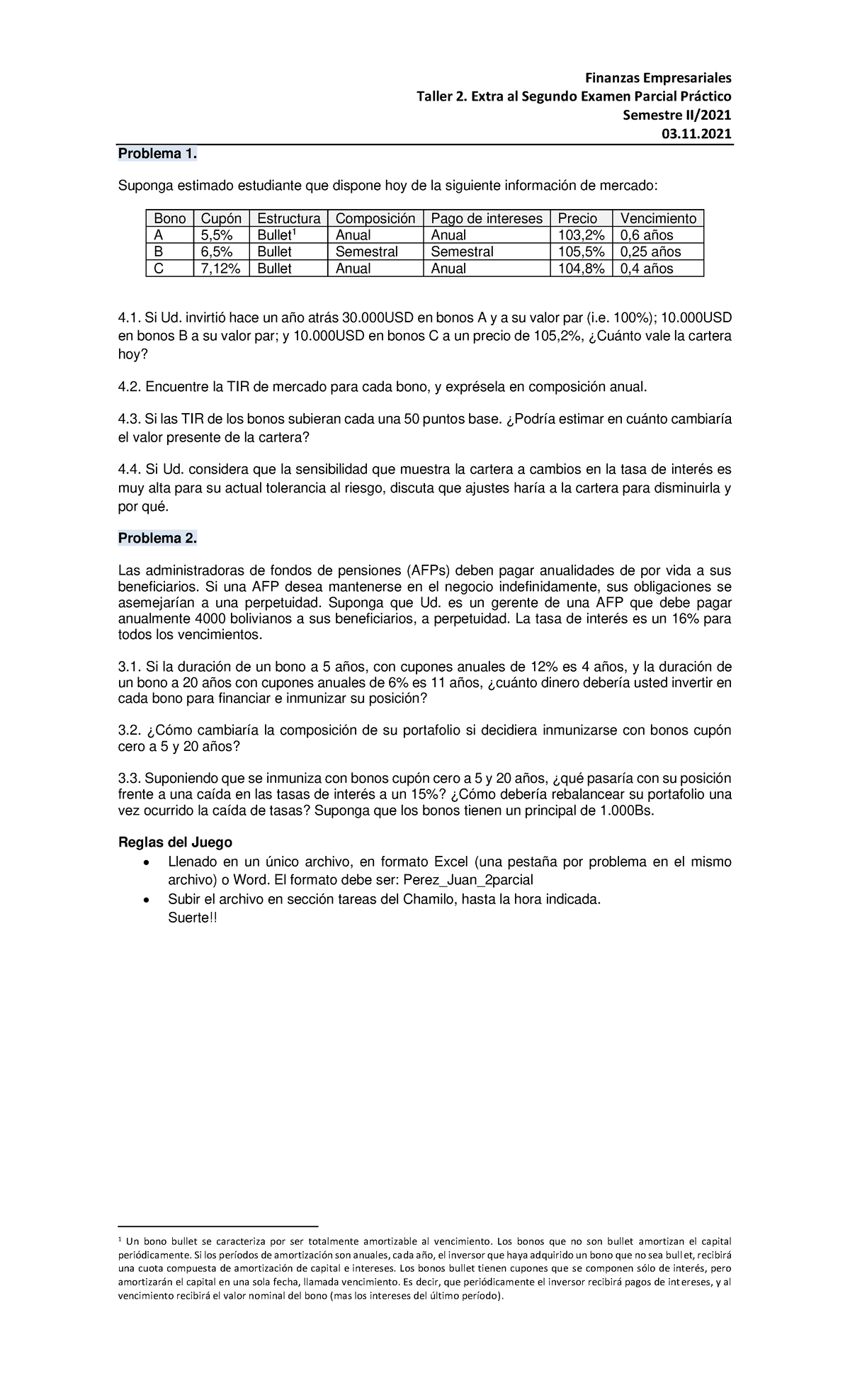 Finanzas Empresariales
Taller 2. Extra al Segundo Examen Parcial Práctico
Semestre II/2021
03.11.2021

Problema 1.

Suponga estimado estudiante que dispone hoy de la siguiente información de mercado:

| Bono | Cupón | Estructura | Composición | Pago de intereses | Precio | Vencimiento |
|---|---|---|---|---|---|---|
| A | 5,5% | Bullet$^1$ | Anual | Anual | 103,2% | 0,6 años |
| B | 6,5% | Bullet | Semestral | Semestral | 105,5% | 0,25 años |
| C | 7,12% | Bullet | Anual | Anual | 104,8% | 0,4 años |

4.1. Si Ud. invirtió hace un año atrás 30.000USD en bonos A y a su valor par (i.e. 100%); 10.000USD en bonos B a su valor par; y 10.000USD en bonos C a un precio de 105,2%, ¿Cuánto vale la cartera hoy?

4.2. Encuentre la TIR de mercado para cada bono, y exprésela en composición anual.

4.3. Si las TIR de los bonos subieran cada una 50 puntos base. ¿Podría estimar en cuánto cambiaría el valor presente de la cartera?

4.4. Si Ud. considera que la sensibilidad que muestra la cartera a cambios en la tasa de interés es muy alta para su actual tolerancia al riesgo, discuta que ajustes haría a la cartera para disminuirla y por qué.

Problema 2.

Las administradoras de fondos de pensiones (AFPs) deben pagar anualidades de por vida a sus beneficiarios. Si una AFP desea mantenerse en el negocio indefinidamente, sus obligaciones se asemejarían a una perpetuidad. Suponga que Ud. es un gerente de una AFP que debe pagar anualmente 4000 bolivianos a sus beneficiarios, a perpetuidad. La tasa de interés es un 16% para todos los vencimientos.

3.1. Si la duración de un bono a 5 años, con cupones anuales de 12% es 4 años, y la duración de un bono a 20 años con cupones anuales de 6% es 11 años, ¿cuánto dinero debería usted invertir en cada bono para financiar e inmunizar su posición?

3.2. ¿Cómo cambiaría la composición de su portafolio si decidiera inmunizarse con bonos cupón cero a 5 y 20 años?

3.3. Suponiendo que se inmuniza con bonos cupón cero a 5 y 20 años, ¿qué pasaría con su posición frente a una caída en las tasas de interés a un 15%? ¿Cómo debería rebalancear su portafolio una vez ocurrido la caída de tasas? Suponga que los bonos tienen un principal de 1.000Bs.

Reglas del Juego
• Llenado en un único archivo, en formato Excel (una pestaña por problema en el mismo archivo) o Word. El formato debe ser: Perez_Juan_2parcial
• Subir el archivo en sección tareas del Chamilo, hasta la hora indicada.
Suerte!!

$^1$ Un bono bullet se caracteriza por ser totalmente amortizable al vencimiento. Los bonos que no son bullet amortizan el capital periódicamente. Si los períodos de amortización son anuales, cada año, el inversor que haya adquirido un bono que no sea bullet, recibirá una cuota compuesta de amortización de capital e intereses. Los bonos bullet tienen cupones que se componen sólo de interés, pero amortizarán el capital en una sola fecha, llamada vencimiento. Es decir, que periódicamente el inversor recibirá pagos de intereses, y al vencimiento recibirá el valor nominal del bono (mas los intereses del último período).